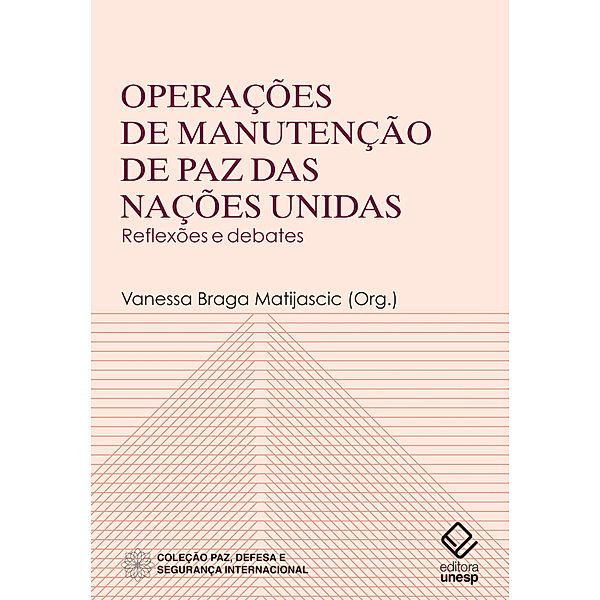 OPERAÇÕES
DE MANUTENÇÃO
DE PAZ DAS
NAÇÕES UNIDAS
Reflexões e debates

Vanessa Braga Matijascic (Org.)

COLEÇÃO PAZ, DEFESA E
SEGURANÇA INTERNACIONAL

editora
unesp